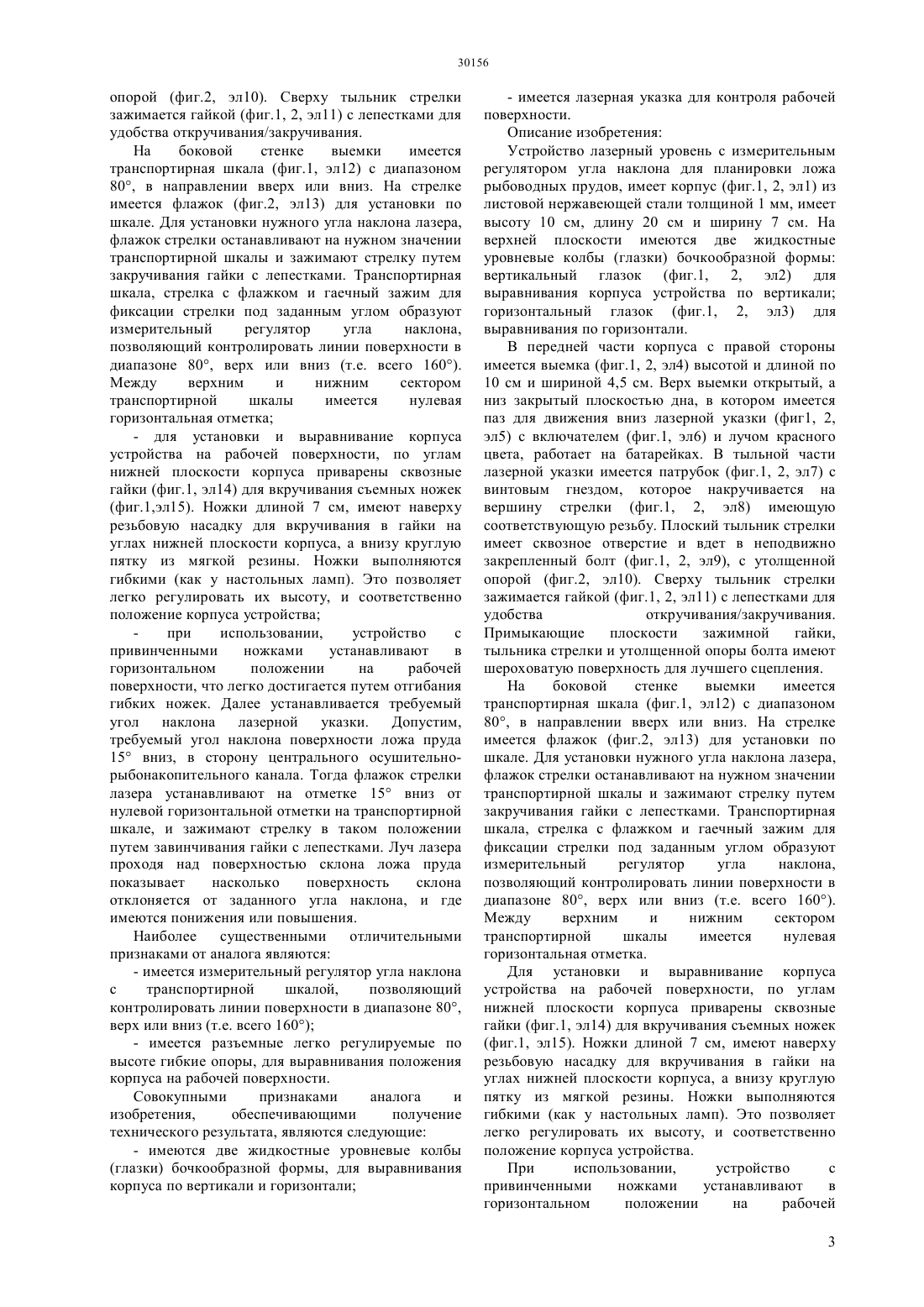 30156

опорой (фиг.2, эл10). Сверху тыльник стрелки зажимается гайкой (фиг.1, 2, эл11) с лепестками для удобства откручивания/закручивания.

На боковой стенке выемки имеется транспортирная шкала (фиг.1, эл12) с диапазоном 80°, в направлении вверх или вниз. На стрелке имеется флажок (фиг.2, эл13) для установки по шкале. Для установки нужного угла наклона лазера, флажок стрелки останавливают на нужном значении транспортирной шкалы и зажимают стрелку путем закручивания гайки с лепестками. Транспортирная шкала, стрелка с флажком и гаечный зажим для фиксации стрелки под заданным углом образуют измерительный регулятор угла наклона, позволяющий контролировать линии поверхности в диапазоне 80°, верх или вниз (т.е. всего 160°). Между верхним и нижним сектором транспортирной шкалы имеется нулевая горизонтальная отметка;

- для установки и выравнивание корпуса устройства на рабочей поверхности, по углам нижней плоскости корпуса приварены сквозные гайки (фиг.1, эл14) для вкручивания съемных ножек (фиг.1,эл15). Ножки длиной 7 см, имеют наверху резьбовую насадку для вкручивания в гайки на углах нижней плоскости корпуса, а внизу круглую пятку из мягкой резины. Ножки выполняются гибкими (как у настольных ламп). Это позволяет легко регулировать их высоту, и соответственно положение корпуса устройства;

- при использовании, устройство с привинченными ножками устанавливают в горизонтальном положении на рабочей поверхности, что легко достигается путем отгибания гибких ножек. Далее устанавливается требуемый угол наклона лазерной указки. Допустим, требуемый угол наклона поверхности ложа пруда 15° вниз, в сторону центрального осушительно-рыбонакопительного канала. Тогда флажок стрелки лазера устанавливают на отметке 15° вниз от нулевой горизонтальной отметки на транспортирной шкале, и зажимают стрелку в таком положении путем завинчивания гайки с лепестками. Луч лазера проходя над поверхностью склона ложа пруда показывает насколько поверхность склона отклоняется от заданного угла наклона, и где имеются понижения или повышения.

Наиболее существенными отличительными признаками от аналога являются:

- имеется измерительный регулятор угла наклона с транспортирной шкалой, позволяющий контролировать линии поверхности в диапазоне 80°, верх или вниз (т.е. всего 160°);

- имеется разъемные легко регулируемые по высоте гибкие опоры, для выравнивания положения корпуса на рабочей поверхности.

Совокупными признаками аналога и изобретения, обеспечивающими получение технического результата, являются следующие:

- имеются две жидкостные уровневые колбы (глазки) бочкообразной формы, для выравнивания корпуса по вертикали и горизонтали;

- имеется лазерная указка для контроля рабочей поверхности.

Описание изобретения:

Устройство лазерный уровень с измерительным регулятором угла наклона для планировки ложа рыбоводных прудов, имеет корпус (фиг.1, 2, эл1) из листовой нержавеющей стали толщиной 1 мм, имеет высоту 10 см, длину 20 см и ширину 7 см. На верхней плоскости имеются две жидкостные уровневые колбы (глазки) бочкообразной формы: вертикальный глазок (фиг.1, 2, эл2) для выравнивания корпуса устройства по вертикали; горизонтальный глазок (фиг.1, 2, эл3) для выравнивания по горизонтали.

В передней части корпуса с правой стороны имеется выемка (фиг.1, 2, эл4) высотой и длиной по 10 см и шириной 4,5 см. Верх выемки открытый, а низ закрытый плоскостью дна, в котором имеется паз для движения вниз лазерной указки (фиг1, 2, эл5) с включателем (фиг.1, эл6) и лучом красного цвета, работает на батарейках. В тыльной части лазерной указки имеется патрубок (фиг.1, 2, эл7) с винтовым гнездом, которое накручивается на вершину стрелки (фиг.1, 2, эл8) имеющую соответствующую резьбу. Плоский тыльник стрелки имеет сквозное отверстие и вдет в неподвижно закрепленный болт (фиг.1, 2, эл9), с утолщенной опорой (фиг.2, эл10). Сверху тыльник стрелки зажимается гайкой (фиг.1, 2, эл11) с лепестками для удобства откручивания/закручивания. Примыкающие плоскости зажимной гайки, тыльника стрелки и утолщенной опоры болта имеют шероховатую поверхность для лучшего сцепления.

На боковой стенке выемки имеется транспортирная шкала (фиг.1, эл12) с диапазоном 80°, в направлении вверх или вниз. На стрелке имеется флажок (фиг.2, эл13) для установки по шкале. Для установки нужного угла наклона лазера, флажок стрелки останавливают на нужном значении транспортирной шкалы и зажимают стрелку путем закручивания гайки с лепестками. Транспортирная шкала, стрелка с флажком и гаечный зажим для фиксации стрелки под заданным углом образуют измерительный регулятор угла наклона, позволяющий контролировать линии поверхности в диапазоне 80°, верх или вниз (т.е. всего 160°). Между верхним и нижним сектором транспортирной шкалы имеется нулевая горизонтальная отметка.

Для установки и выравнивание корпуса устройства на рабочей поверхности, по углам нижней плоскости корпуса приварены сквозные гайки (фиг.1, эл14) для вкручивания съемных ножек (фиг.1, эл15). Ножки длиной 7 см, имеют наверху резьбовую насадку для вкручивания в гайки на углах нижней плоскости корпуса, а внизу круглую пятку из мягкой резины. Ножки выполняются гибкими (как у настольных ламп). Это позволяет легко регулировать их высоту, и соответственно положение корпуса устройства.

При использовании, устройство с привинченными ножками устанавливают в горизонтальном положении на рабочей

3